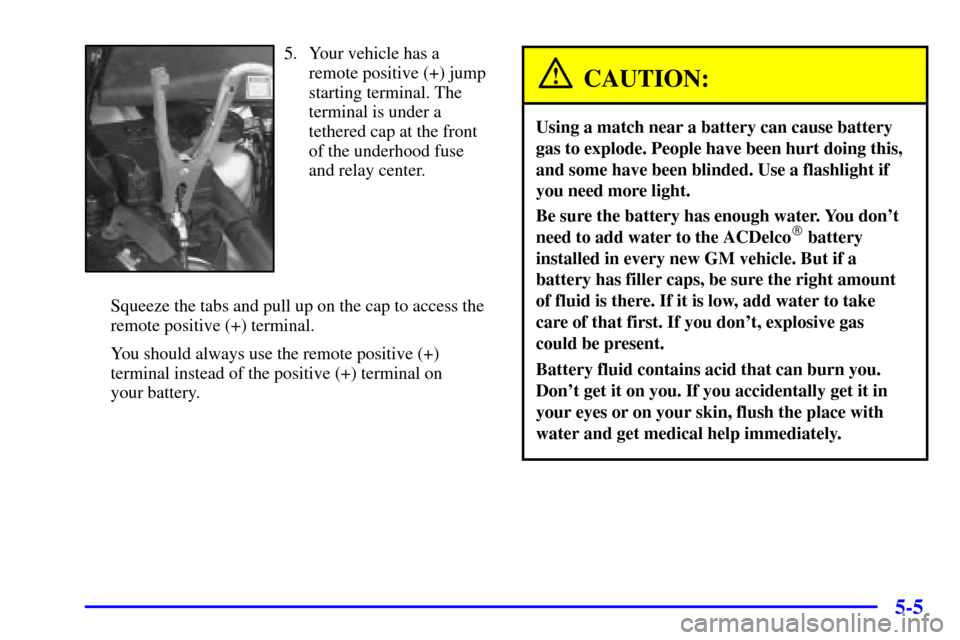 5. Your vehicle has a remote positive (+) jump starting terminal. The terminal is under a tethered cap at the front of the underhood fuse and relay center.

Squeeze the tabs and pull up on the cap to access the remote positive (+) terminal.

You should always use the remote positive (+) terminal instead of the positive (+) terminal on your battery.

CAUTION:

Using a match near a battery can cause battery gas to explode. People have been hurt doing this, and some have been blinded. Use a flashlight if you need more light.

Be sure the battery has enough water. You don't need to add water to the ACDelco® battery installed in every new GM vehicle. But if a battery has filler caps, be sure the right amount of fluid is there. If it is low, add water to take care of that first. If you don't, explosive gas could be present.

Battery fluid contains acid that can burn you. Don't get it on you. If you accidentally get it in your eyes or on your skin, flush the place with water and get medical help immediately.

5-5

carmanualsonline.info